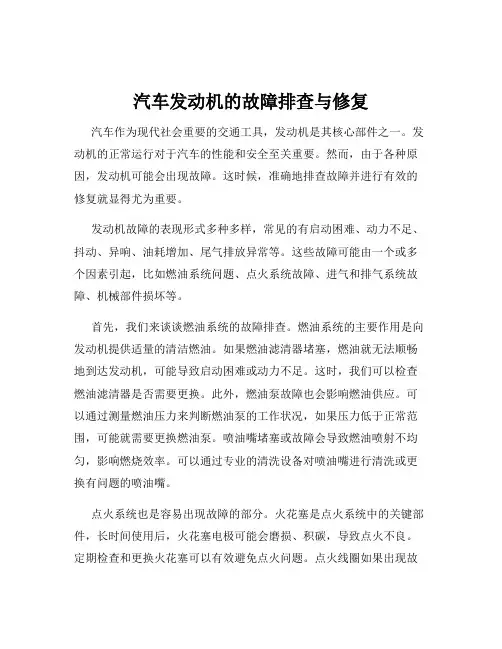 汽车发动机的故障排查与修复

汽车作为现代社会重要的交通工具，发动机是其核心部件之一。发动机的正常运行对于汽车的性能和安全至关重要。然而，由于各种原因，发动机可能会出现故障。这时候，准确地排查故障并进行有效的修复就显得尤为重要。

发动机故障的表现形式多种多样，常见的有启动困难、动力不足、抖动、异响、油耗增加、尾气排放异常等。这些故障可能由一个或多个因素引起，比如燃油系统问题、点火系统故障、进气和排气系统故障、机械部件损坏等。

首先，我们来谈谈燃油系统的故障排查。燃油系统的主要作用是向发动机提供适量的清洁燃油。如果燃油滤清器堵塞，燃油就无法顺畅地到达发动机，可能导致启动困难或动力不足。这时，我们可以检查燃油滤清器是否需要更换。此外，燃油泵故障也会影响燃油供应。可以通过测量燃油压力来判断燃油泵的工作状况，如果压力低于正常范围，可能就需要更换燃油泵。喷油嘴堵塞或故障会导致燃油喷射不均匀，影响燃烧效率。可以通过专业的清洗设备对喷油嘴进行清洗或更换有问题的喷油嘴。

点火系统也是容易出现故障的部分。火花塞是点火系统中的关键部件，长时间使用后，火花塞电极可能会磨损、积碳，导致点火不良。定期检查和更换火花塞可以有效避免点火问题。点火线圈如果出现故